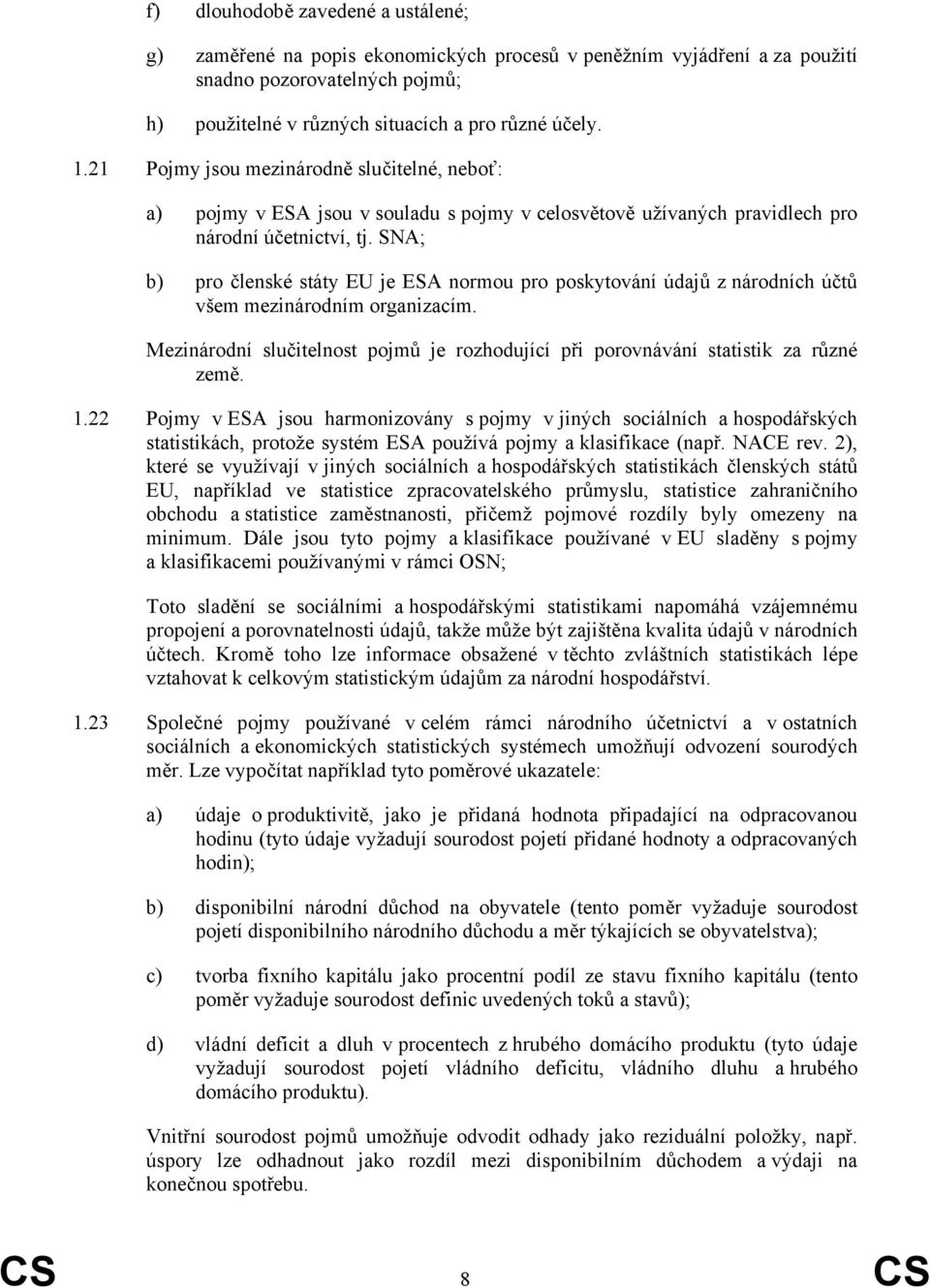 f) dlouhodobě zavedené a ustálené;

g) zaměřené na popis ekonomických procesů v peněžním vyjádření a za použití snadno pozorovatelných pojmů;

h) použitelné v různých situacích a pro různé účely.

1.21 Pojmy jsou mezinárodně slučitelné, neboť:

a) pojmy v ESA jsou v souladu s pojmy v celosvětově užívaných pravidlech pro národní účetnictví, tj. SNA;

b) pro členské státy EU je ESA normou pro poskytování údajů z národních účtů všem mezinárodním organizacím.

Mezinárodní slučitelnost pojmů je rozhodující při porovnávání statistik za různé země.

1.22 Pojmy v ESA jsou harmonizovány s pojmy v jiných sociálních a hospodářských statistikách, protože systém ESA používá pojmy a klasifikace (např. NACE rev. 2), které se využívají v jiných sociálních a hospodářských statistikách členských států EU, například ve statistice zpracovatelského průmyslu, statistice zahraničního obchodu a statistice zaměstnanosti, přičemž pojmové rozdíly byly omezeny na minimum. Dále jsou tyto pojmy a klasifikace používané v EU sladěny s pojmy a klasifikacemi používanými v rámci OSN;

Toto sladění se sociálními a hospodářskými statistikami napomáhá vzájemnému propojení a porovnatelnosti údajů, takže může být zajištěna kvalita údajů v národních účtech. Kromě toho lze informace obsažené v těchto zvláštních statistikách lépe vztahovat k celkovým statistickým údajům za národní hospodářství.

1.23 Společné pojmy používané v celém rámci národního účetnictví a v ostatních sociálních a ekonomických statistických systémech umožňují odvození sourodých měr. Lze vypočítat například tyto poměrové ukazatele:

a) údaje o produktivitě, jako je přidaná hodnota připadající na odpracovanou hodinu (tyto údaje vyžadují sourodost pojetí přidané hodnoty a odpracovaných hodin);

b) disponibilní národní důchod na obyvatele (tento poměr vyžaduje sourodost pojetí disponibilního národního důchodu a měr týkajících se obyvatelstva);

c) tvorba fixního kapitálu jako procentní podíl ze stavu fixního kapitálu (tento poměr vyžaduje sourodost definic uvedených toků a stavů);

d) vládní deficit a dluh v procentech z hrubého domácího produktu (tyto údaje vyžadují sourodost pojetí vládního deficitu, vládního dluhu a hrubého domácího produktu).

Vnitřní sourodost pojmů umožňuje odvodit odhady jako reziduální položky, např. úspory lze odhadnout jako rozdíl mezi disponibilním důchodem a výdaji na konečnou spotřebu.

CS 8 CS